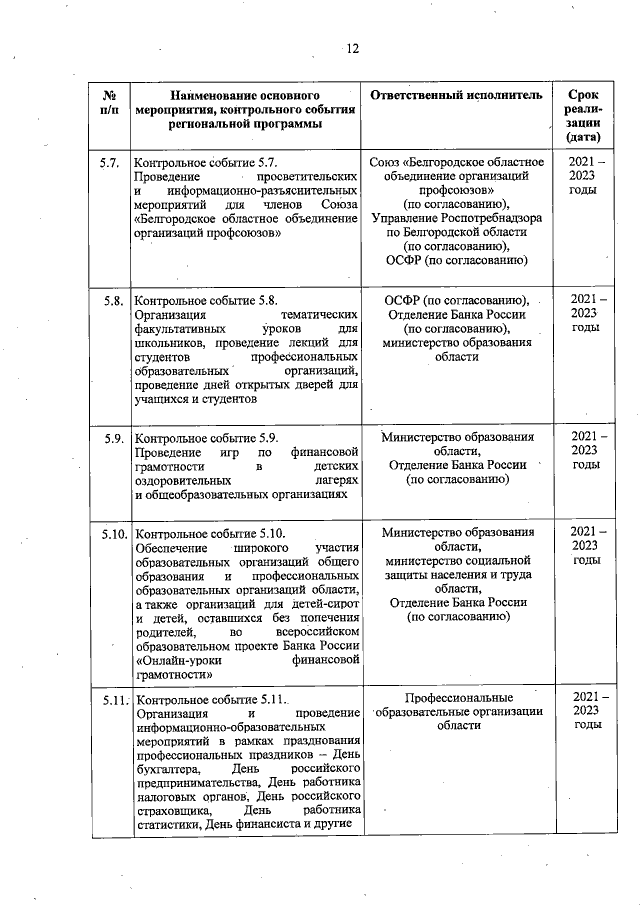 12

| № п/п | Наименование основного мероприятия, контрольного события региональной программы | Ответственный исполнитель | Срок реализации (дата) |
|---|---|---|---|
| 5.7. | Контрольное событие 5.7. Проведение просветительских и информационно-разъяснительных мероприятий для членов Союза «Белгородское областное объединение организаций профсоюзов» | Союз «Белгородское областное объединение организаций профсоюзов» (по согласованию), Управление Роспотребнадзора по Белгородской области (по согласованию), ОСФР (по согласованию) | 2021 – 2023 годы |
| 5.8. | Контрольное событие 5.8. Организация тематических факультативных уроков для школьников, проведение лекций для студентов профессиональных образовательных организаций, проведение дней открытых дверей для учащихся и студентов | ОСФР (по согласованию), Отделение Банка России (по согласованию), министерство образования области | 2021 – 2023 годы |
| 5.9. | Контрольное событие 5.9. Проведение игр по финансовой грамотности в детских оздоровительных лагерях и общеобразовательных организациях | Министерство образования области, Отделение Банка России (по согласованию) | 2021 – 2023 годы |
| 5.10. | Контрольное событие 5.10. Обеспечение широкого участия образовательных организаций общего образования и профессиональных образовательных организаций области, а также организаций для детей-сирот и детей, оставшихся без попечения родителей, во всероссийском образовательном проекте Банка России «Онлайн-уроки финансовой грамотности» | Министерство образования области, министерство социальной защиты населения и труда области, Отделение Банка России (по согласованию) | 2021 – 2023 годы |
| 5.11. | Контрольное событие 5.11. Организация и проведение информационно-образовательных мероприятий в рамках празднования профессиональных праздников – День бухгалтера, День российского предпринимательства, День работника налоговых органов, День российского страховщика, День работника статистики, День финансиста и другие | Профессиональные образовательные организации области | 2021 – 2023 годы |